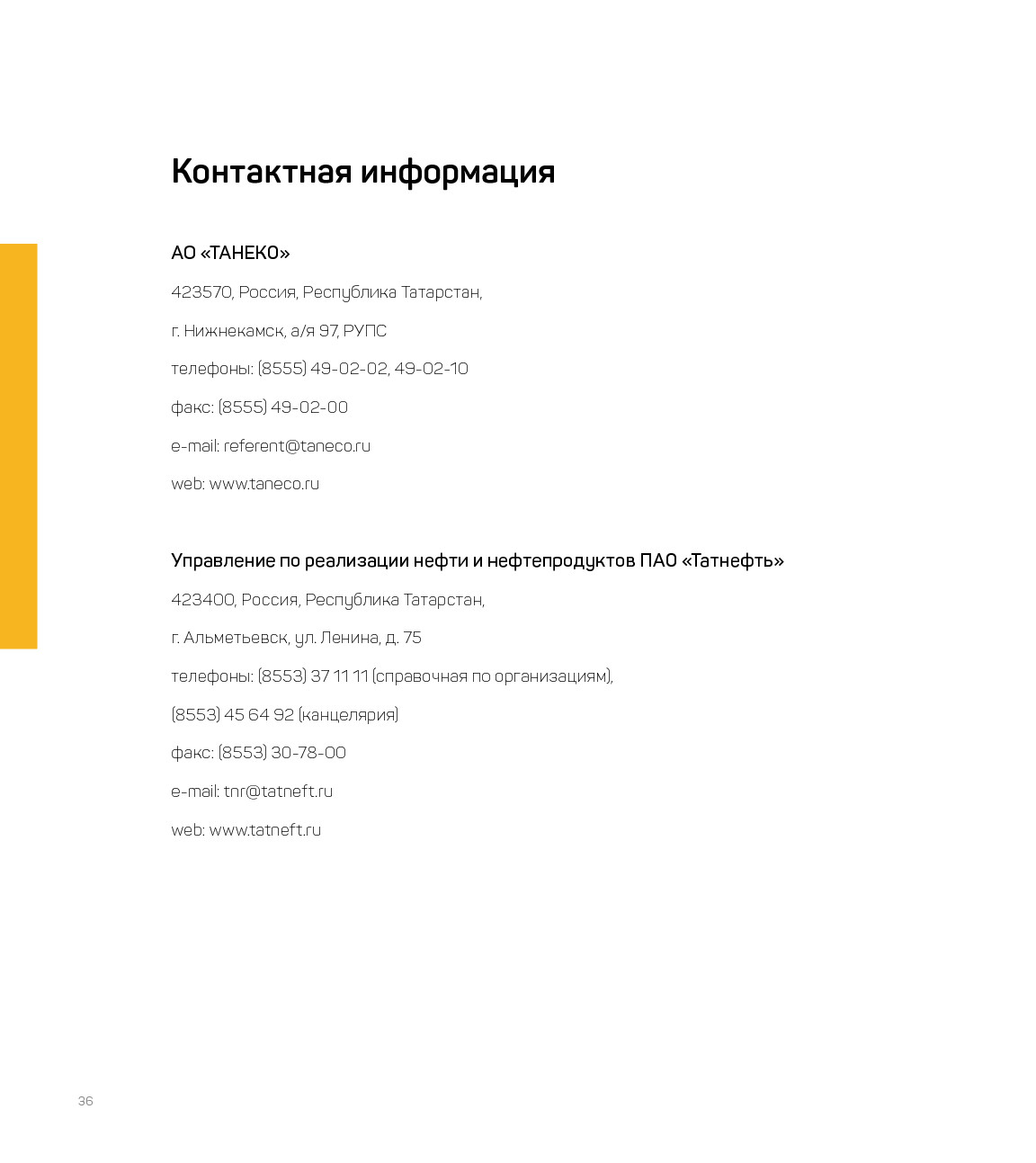 Контактная информация

АО «ТАНЕКО»

423570, Россия, Республика Татарстан,

г. Нижнекамск, а/я 97, РУПС

телефоны: (8555) 49-02-02, 49-02-10

факс: (8555) 49-02-00

e-mail: referent@taneco.ru

web: www.taneco.ru

Управление по реализации нефти и нефтепродуктов ПАО «Татнефть»

423400, Россия, Республика Татарстан,

г. Альметьевск, ул. Ленина, д. 75

телефоны: (8553) 37 11 11 (справочная по организациям),

(8553) 45 64 92 (канцелярия)

факс: (8553) 30-78-00

e-mail: tnr@tatneft.ru

web: www.tatneft.ru

36